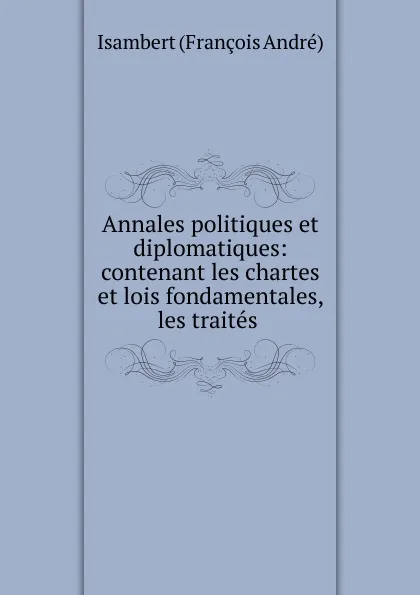 Isambert (François André)

Annales politiques et diplomatiques: contenant les chartes et lois fondamentales, les traités